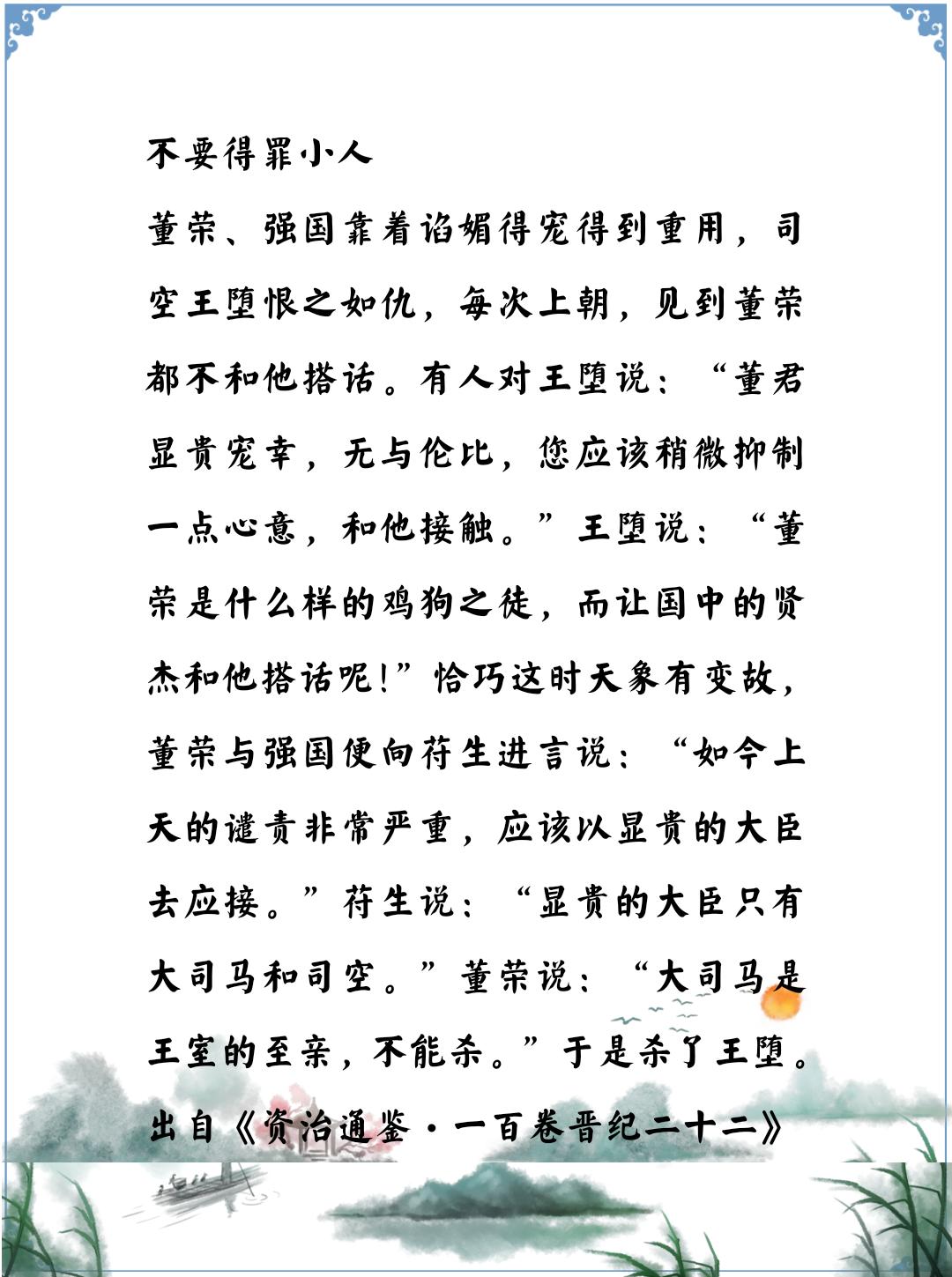 不要得罪小人

董荣、强国靠着谄媚得宠得到重用，司空王堕恨之如仇，每次上朝，见到董荣都不和他搭话。有人对王堕说：“董君显贵宠幸，无与伦比，您应该稍微抑制一点心意，和他接触。”王堕说：“董荣是什么样的鸡狗之徒，而让国中的贤杰和他搭话呢！”恰巧这时天象有变故，董荣与强国便向苻生进言说：“如今上天的谴责非常严重，应该以显贵的大臣去应接。”苻生说：“显贵的大臣只有大司马和司空。”董荣说：“大司马是王室的至亲，不能杀。”于是杀了王堕。

出自《资治通鉴·一百卷晋纪二十二》